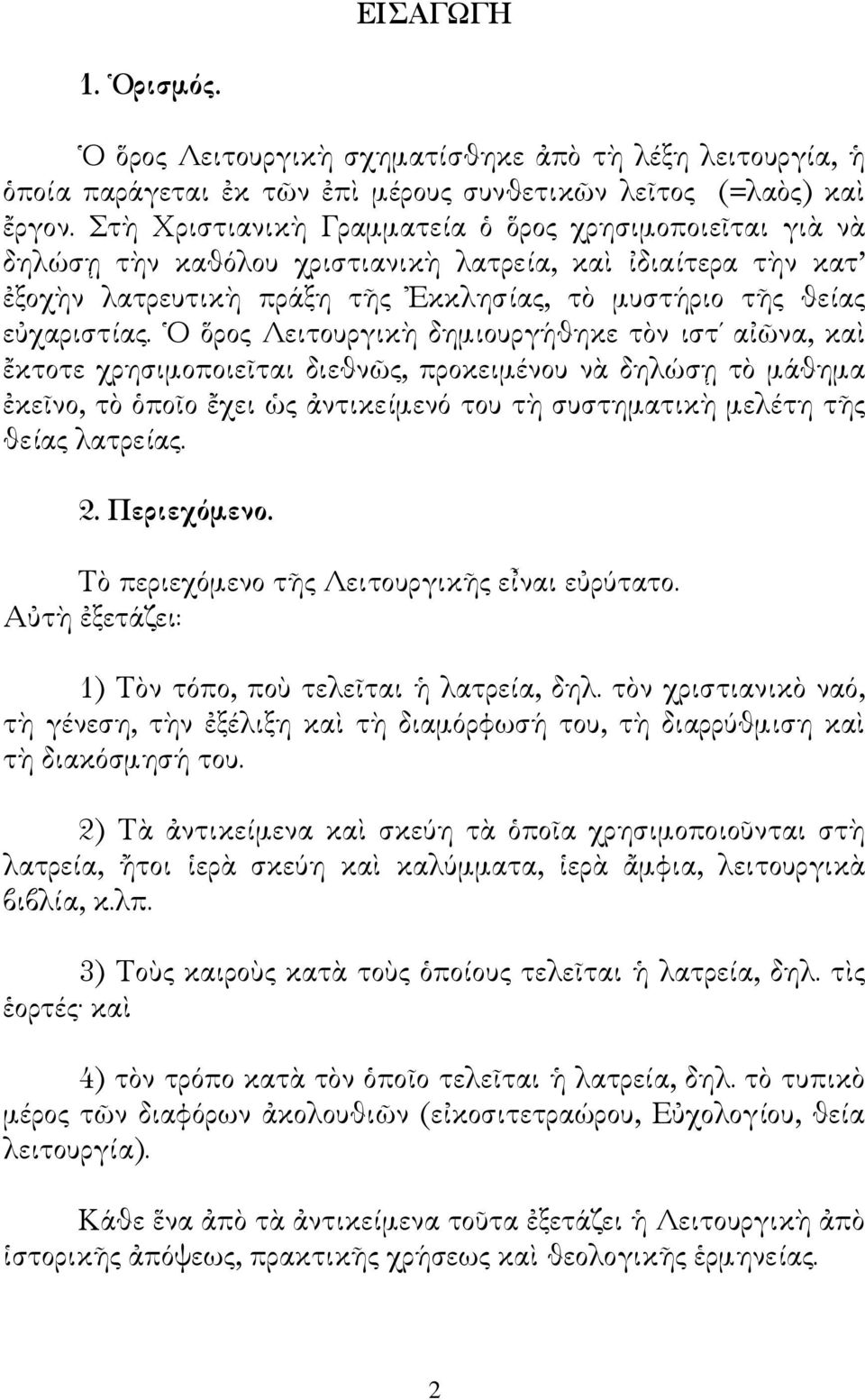 ΕΙΣΑΓΩΓΗ

1. Ὁρισμός.

Ὁ ὅρος Λειτουργικὴ σχηματίσθηκε ἀπὸ τὴ λέξη λειτουργία, ἡ ὁποία παράγεται ἐκ τῶν ἐπὶ μέρους συνθετικῶν λεῖτος (=λαὸς) καὶ ἔργον. Στὴ Χριστιανικὴ Γραμματεία ὁ ὅρος χρησιμοποιεῖται γιὰ νὰ δηλώσῃ τὴν καθόλου χριστιανικὴ λατρεία, καὶ ἰδιαίτερα τὴν κατ' ἐξοχὴν λατρευτικὴ πράξη τῆς Ἐκκλησίας, τὸ μυστήριο τῆς θείας εὐχαριστίας. Ὁ ὅρος Λειτουργικὴ δημιουργήθηκε τὸν ιστ΄ αἰῶνα, καὶ ἔκτοτε χρησιμοποιεῖται διεθνῶς, προκειμένου νὰ δηλώσῃ τὸ μάθημα ἐκεῖνο, τὸ ὁποῖο ἔχει ὡς ἀντικείμενό του τὴ συστηματικὴ μελέτη τῆς θείας λατρείας.

2. Περιεχόμενο.

Τὸ περιεχόμενο τῆς Λειτουργικῆς εἶναι εὐρύτατο. Αὐτὴ ἐξετάζει:

1) Τὸν τόπο, ποὺ τελεῖται ἡ λατρεία, δηλ. τὸν χριστιανικὸ ναό, τὴ γένεση, τὴν ἐξέλιξη καὶ τὴ διαμόρφωσή του, τὴ διαρρύθμιση καὶ τὴ διακόσμησή του.

2) Τὰ ἀντικείμενα καὶ σκεύη τὰ ὁποῖα χρησιμοποιοῦνται στὴ λατρεία, ἤτοι ἱερὰ σκεύη καὶ καλύμματα, ἱερὰ ἄμφια, λειτουργικὰ βιβλία, κ.λπ.

3) Τοὺς καιροὺς κατὰ τοὺς ὁποίους τελεῖται ἡ λατρεία, δηλ. τὶς ἑορτές· καὶ

4) τὸν τρόπο κατὰ τὸν ὁποῖο τελεῖται ἡ λατρεία, δηλ. τὸ τυπικὸ μέρος τῶν διαφόρων ἀκολουθιῶν (εἰκοσιτετραώρου, Εὐχολογίου, θεία λειτουργία).

Κάθε ἕνα ἀπὸ τὰ ἀντικείμενα τοῦτα ἐξετάζει ἡ Λειτουργικὴ ἀπὸ ἱστορικῆς ἀπόψεως, πρακτικῆς χρήσεως καὶ θεολογικῆς ἑρμηνείας.

2